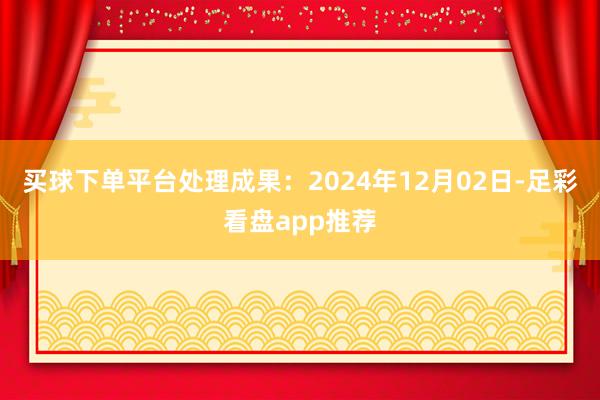 买球下单平台处理成果：2024年12月02日-足彩看盘app推荐